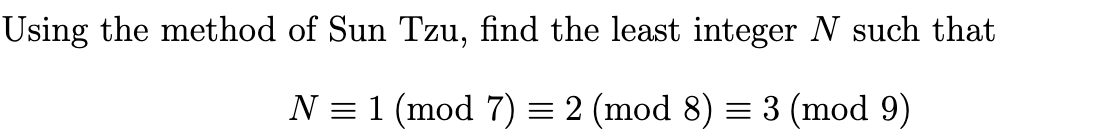 Using the method of Sun Tzu, find the least integer $N$ such that

$N \equiv 1 \pmod{7} \equiv 2 \pmod{8} \equiv 3 \pmod{9}$